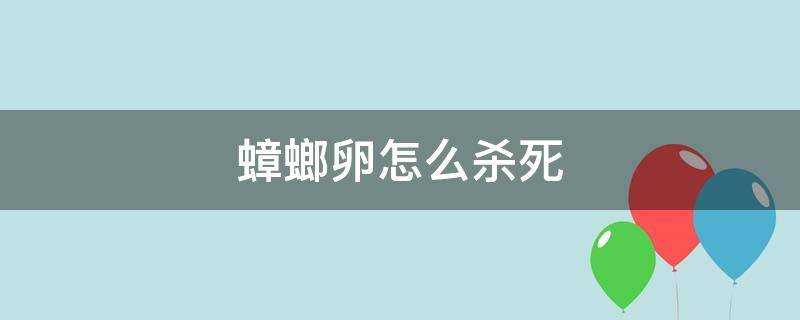 蟑螂卵怎么杀死